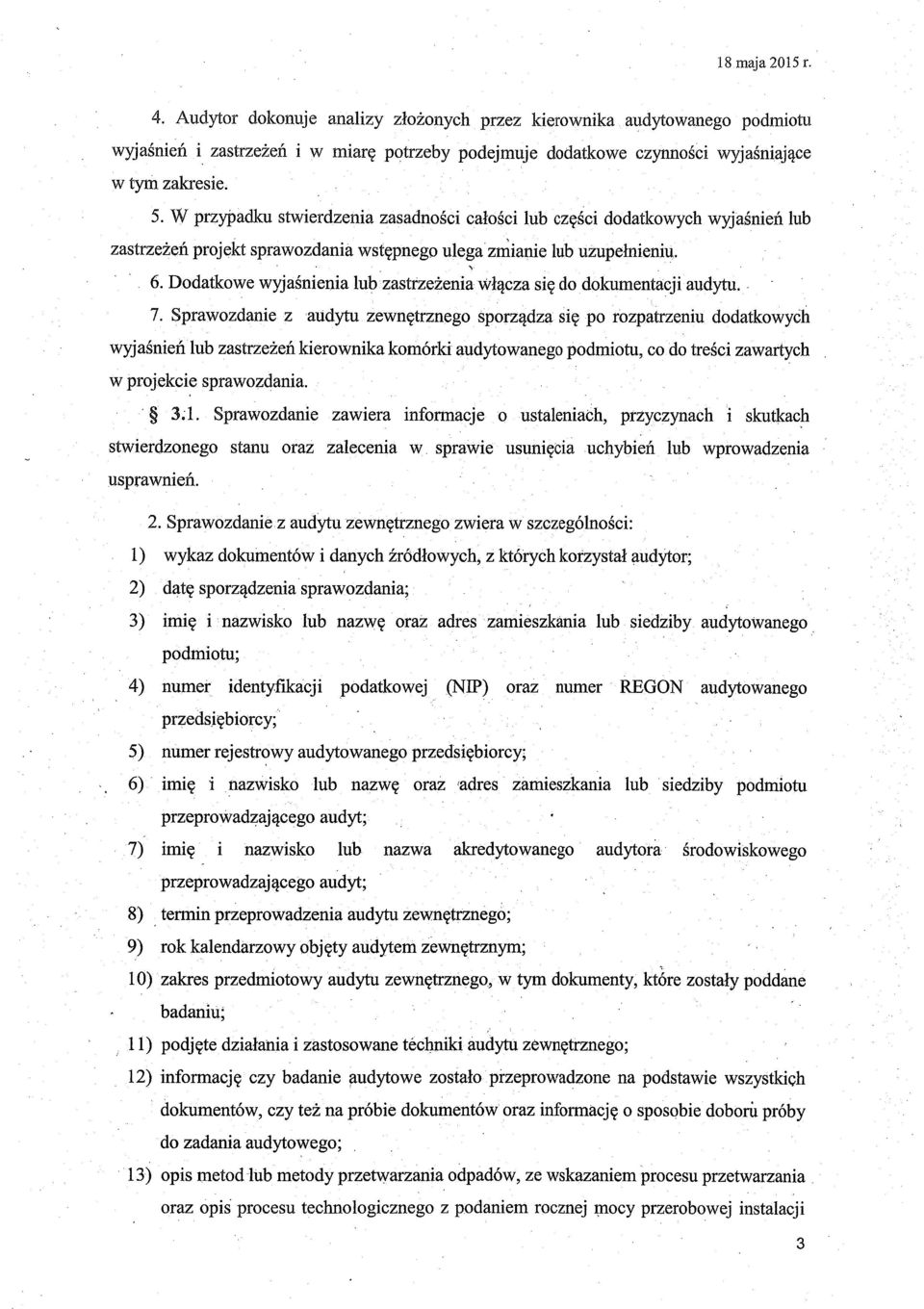 18 maja 2015 r.

4. Audytor dokonuje analizy złożonych przez kierownika audytowanego podmiotu wyjaśnień i zastrzeżeń i w miarę potrzeby podejmuje dodatkowe czynności wyjaśniające w tym zakresie.

5. W przypadku stwierdzenia zasadności całości lub części dodatkowych wyjaśnień lub zastrzeżeń projekt sprawozdania wstępnego ulega zmianie lub uzupełnieniu.

6. Dodatkowe wyjaśnienia lub zastrzeżenia włącza się do dokumentacji audytu.

7. Sprawozdanie z audytu zewnętrznego sporządza się po rozpatrzeniu dodatkowych wyjaśnień lub zastrzeżeń kierownika komórki audytowanego podmiotu, co do treści zawartych w projekcie sprawozdania.

§ 3.1. Sprawozdanie zawiera informacje o ustaleniach, przyczynach i skutkach stwierdzonego stanu oraz zalecenia w sprawie usunięcia uchybień lub wprowadzenia usprawnień.

2. Sprawozdanie z audytu zewnętrznego zwiera w szczególności:

1) wykaz dokumentów i danych źródłowych, z których korzystał audytor;

2) datę sporządzenia sprawozdania;

3) imię i nazwisko lub nazwę oraz adres zamieszkania lub siedziby audytowanego podmiotu;

4) numer identyfikacji podatkowej (NIP) oraz numer REGON audytowanego przedsiębiorcy;

5) numer rejestrowy audytowanego przedsiębiorcy;

6) imię i nazwisko lub nazwę oraz adres zamieszkania lub siedziby podmiotu przeprowadzającego audyt;

7) imię i nazwisko lub nazwa akredytowanego audytora środowiskowego przeprowadzającego audyt;

8) termin przeprowadzenia audytu zewnętrznego;

9) rok kalendarzowy objęty audytem zewnętrznym;

10) zakres przedmiotowy audytu zewnętrznego, w tym dokumenty, które zostały poddane badaniu;

11) podjęte działania i zastosowane techniki audytu zewnętrznego;

12) informację czy badanie audytowe zostało przeprowadzone na podstawie wszystkich dokumentów, czy też na próbie dokumentów oraz informację o sposobie doboru próby do zadania audytowego;

13) opis metod lub metody przetwarzania odpadów, ze wskazaniem procesu przetwarzania oraz opis procesu technologicznego z podaniem rocznej mocy przerobowej instalacji

3